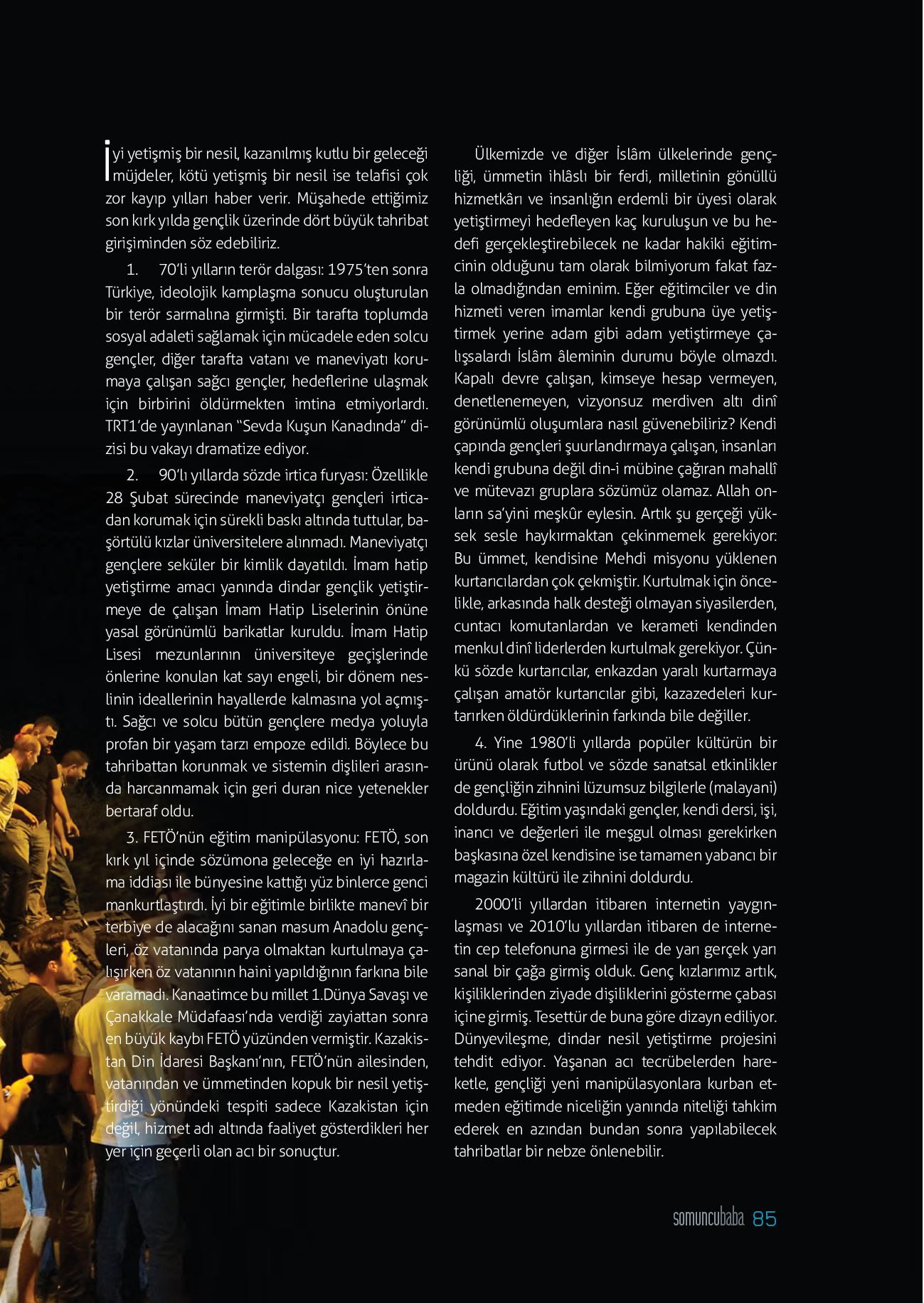 İyi yetişmiş bir nesil, kazanılmış kutlu bir geleceği müjdeler, kötü yetişmiş bir nesil ise telafisi çok zor kayıp yılları haber verir. Müşahede ettiğimiz son kırk yılda gençlik üzerinde dört büyük tahribat girişiminden söz edebiliriz.

1. 70'li yılların terör dalgası: 1975'ten sonra Türkiye, ideolojik kamplaşma sonucu oluşturulan bir terör sarmalına girmişti. Bir tarafta toplumda sosyal adaleti sağlamak için mücadele eden solcu gençler, diğer tarafta vatanı ve maneviyatı korumaya çalışan sağcı gençler, hedeflerine ulaşmak için birbirini öldürmekten imtina etmiyorlardı. TRT1'de yayınlanan "Sevda Kuşun Kanadında" dizisi bu vakayı dramatize ediyor.

2. 90'lı yıllarda sözde irtica furyası: Özellikle 28 Şubat sürecinde maneviyatçı gençleri irticadan korumak için sürekli baskı altında tuttular, başörtülü kızlar üniversitelere alınmadı. Maneviyatçı gençlere seküler bir kimlik dayatıldı. İmam hatip yetiştirme amacı yanında dindar gençlik yetiştirmeye de çalışan İmam Hatip Liselerinin önüne yasal görünümlü barikatlar kuruldu. İmam Hatip Lisesi mezunlarının üniversiteye geçişlerinde önlerine konulan kat sayı engeli, bir dönem neslinin ideallerinin hayallerde kalmasına yol açmıştı. Sağcı ve solcu bütün gençlere medya yoluyla profan bir yaşam tarzı empoze edildi. Böylece bu tahribattan korunmak ve sistemin dişlileri arasında harcanmamak için geri duran nice yetenekler bertaraf oldu.

3. FETÖ'nün eğitim manipülasyonu: FETÖ, son kırk yıl içinde sözümona geleceğe en iyi hazırlama iddiası ile bünyesine kattığı yüz binlerce genci mankurtlaştırdı. İyi bir eğitimle birlikte manevî bir terbiye de alacağını sanan masum Anadolu gençleri, öz vatanında parya olmaktan kurtulmaya çalışırken öz vatanının haini yapıldığının farkına bile varamadı. Kanaatimce bu millet 1.Dünya Savaşı ve Çanakkale Müdafaası'nda verdiği zayiattan sonra en büyük kaybı FETÖ yüzünden vermiştir. Kazakistan Din İdaresi Başkanı'nın, FETÖ'nün ailesinden, vatanından ve ümmetinden kopuk bir nesil yetiştirdiği yönündeki tespiti sadece Kazakistan için değil, hizmet adı altında faaliyet gösterdikleri her yer için geçerli olan acı bir sonuçtur.

Ülkemizde ve diğer İslâm ülkelerinde gençliği, ümmetin ihlâslı bir ferdi, milletinin gönüllü hizmetkârı ve insanlığın erdemli bir üyesi olarak yetiştirmeyi hedefleyen kaç kuruluşun ve bu hedefi gerçekleştirebilecek ne kadar hakiki eğitimcinin olduğunu tam olarak bilmiyorum fakat fazla olmadığından eminim. Eğer eğitimciler ve din hizmeti veren imamlar kendi grubuna üye yetiştirmek yerine adam gibi adam yetiştirmeye çalışsalardı İslâm âleminin durumu böyle olmazdı. Kapalı devre çalışan, kimseye hesap vermeyen, denetlenemeyen, vizyonsuz merdiven altı dinî görünümlü oluşumlara nasıl güvenebiliriz? Kendi çapında gençleri şuurlandırmaya çalışan, insanları kendi grubuna değil din-i mübine çağıran mahallî ve mütevazı gruplara sözümüz olamaz. Allah onların sa'yini meşkûr eylesin. Artık şu gerçeği yüksek sesle haykırmaktan çekinmemek gerekiyor: Bu ümmet, kendisine Mehdi misyonu yüklenen kurtarıcılardan çok çekmiştir. Kurtulmak için öncelikle, arkasında halk desteği olmayan siyasilerden, cuntacı komutanlardan ve kerameti kendinden menkul dinî liderlerden kurtulmak gerekiyor. Çünkü sözde kurtarıcılar, enkazdan yaralı kurtarmaya çalışan amatör kurtarıcılar gibi, kazazedeleri kurtarırken öldürdüklerinin farkında bile değiller.

4. Yine 1980'li yıllarda popüler kültürün bir ürünü olarak futbol ve sözde sanatsal etkinlikler de gençliğin zihnini lüzumsuz bilgilerle (malayani) doldurdu. Eğitim yaşındaki gençler, kendi dersi, işi, inancı ve değerleri ile meşgul olması gerekirken başkasına özel kendisine ise tamamen yabancı bir magazin kültürü ile zihnini doldurdu.

2000'li yıllardan itibaren internetin yaygınlaşması ve 2010'lu yıllardan itibaren de internetin cep telefonuna girmesi ile de yarı gerçek yarı sanal bir çağa girmiş olduk. Genç kızlarımız artık, kişiliklerinden ziyade dişiliklerini gösterme çabası içine girmiş. Tesettür de buna göre dizayn ediliyor. Dünyevileşme, dindar nesil yetiştirme projesini tehdit ediyor. Yaşanan acı tecrübelerden hareketle, gençliği yeni manipülasyonlara kurban etmeden eğitimde niceliğin yanında niteliği tahkim ederek en azından bundan sonra yapılabilecek tahribatlar bir nebze önlenebilir.

somuncubaba 85